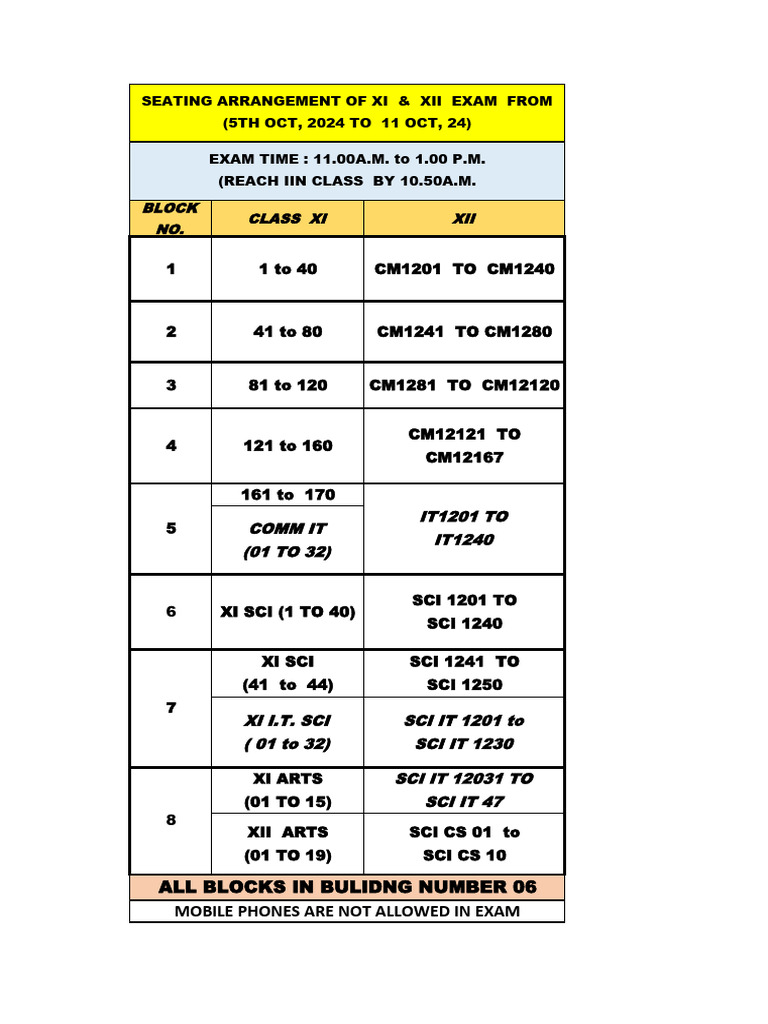 SEATING ARRANGEMENT OF XI & XII EXAM FROM (5TH OCT, 2024 TO 11 OCT, 24)

EXAM TIME : 11.00A.M. to 1.00 P.M. (REACH IIN CLASS BY 10.50A.M.

| BLOCK NO. | CLASS XI | XII |
|---|---|---|
| 1 | 1 to 40 | CM1201 TO CM1240 |
| 2 | 41 to 80 | CM1241 TO CM1280 |
| 3 | 81 to 120 | CM1281 TO CM12120 |
| 4 | 121 to 160 | CM12121 TO CM12167 |
| 5 | 161 to 170 | IT1201 TO IT1240 |
| | COMM IT (01 TO 32) | |
| 6 | XI SCI (1 TO 40) | SCI 1201 TO SCI 1240 |
| 7 | XI SCI (41 to 44) | SCI 1241 TO SCI 1250 |
| | XI I.T. SCI ( 01 to 32) | SCI IT 1201 to SCI IT 1230 |
| 8 | XI ARTS (01 TO 15) | SCI IT 12031 TO SCI IT 47 |
| | XII ARTS (01 TO 19) | SCI CS 01 to SCI CS 10 |

ALL BLOCKS IN BULIDNG NUMBER 06

MOBILE PHONES ARE NOT ALLOWED IN EXAM